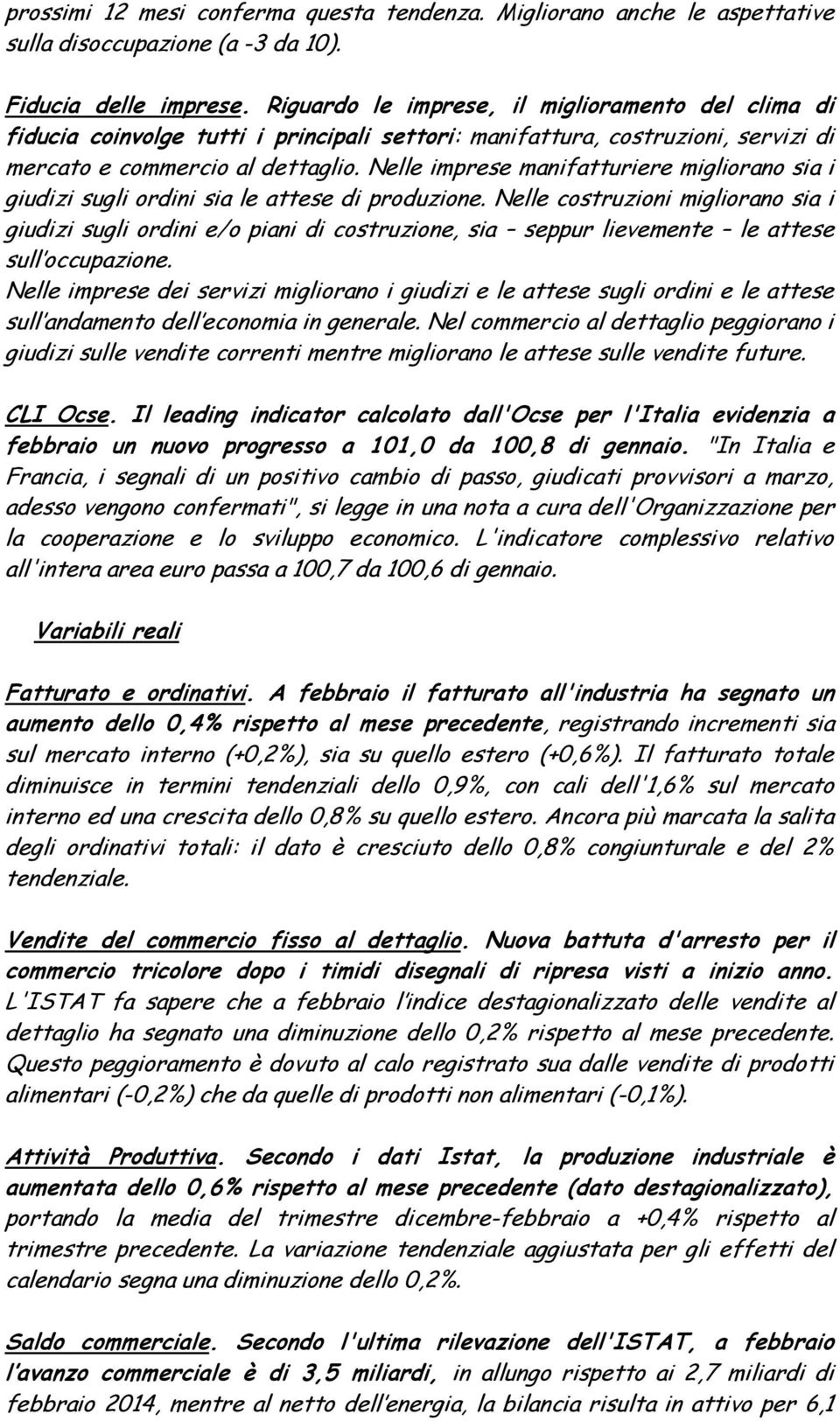 prossimi 12 mesi conferma questa tendenza. Migliorano anche le aspettative sulla disoccupazione (a -3 da 10).

Fiducia delle imprese. Riguardo le imprese, il miglioramento del clima di fiducia coinvolge tutti i principali settori: manifattura, costruzioni, servizi di mercato e commercio al dettaglio. Nelle imprese manifatturiere migliorano sia i giudizi sugli ordini sia le attese di produzione. Nelle costruzioni migliorano sia i giudizi sugli ordini e/o piani di costruzione, sia – seppur lievemente – le attese sull'occupazione.
Nelle imprese dei servizi migliorano i giudizi e le attese sugli ordini e le attese sull'andamento dell'economia in generale. Nel commercio al dettaglio peggiorano i giudizi sulle vendite correnti mentre migliorano le attese sulle vendite future.

CLI Ocse. Il leading indicator calcolato dall'Ocse per l'Italia evidenzia a febbraio un nuovo progresso a 101,0 da 100,8 di gennaio. "In Italia e Francia, i segnali di un positivo cambio di passo, giudicati provvisori a marzo, adesso vengono confermati", si legge in una nota a cura dell'Organizzazione per la cooperazione e lo sviluppo economico. L'indicatore complessivo relativo all'intera area euro passa a 100,7 da 100,6 di gennaio.

Variabili reali

Fatturato e ordinativi. A febbraio il fatturato all'industria ha segnato un aumento dello 0,4% rispetto al mese precedente, registrando incrementi sia sul mercato interno (+0,2%), sia su quello estero (+0,6%). Il fatturato totale diminuisce in termini tendenziali dello 0,9%, con cali dell'1,6% sul mercato interno ed una crescita dello 0,8% su quello estero. Ancora più marcata la salita degli ordinativi totali: il dato è cresciuto dello 0,8% congiunturale e del 2% tendenziale.

Vendite del commercio fisso al dettaglio. Nuova battuta d'arresto per il commercio tricolore dopo i timidi disegnali di ripresa visti a inizio anno. L'ISTAT fa sapere che a febbraio l'indice destagionalizzato delle vendite al dettaglio ha segnato una diminuzione dello 0,2% rispetto al mese precedente. Questo peggioramento è dovuto al calo registrato sua dalle vendite di prodotti alimentari (-0,2%) che da quelle di prodotti non alimentari (-0,1%).

Attività Produttiva. Secondo i dati Istat, la produzione industriale è aumentata dello 0,6% rispetto al mese precedente (dato destagionalizzato), portando la media del trimestre dicembre-febbraio a +0,4% rispetto al trimestre precedente. La variazione tendenziale aggiustata per gli effetti del calendario segna una diminuzione dello 0,2%.

Saldo commerciale. Secondo l'ultima rilevazione dell'ISTAT, a febbraio l'avanzo commerciale è di 3,5 miliardi, in allungo rispetto ai 2,7 miliardi di febbraio 2014, mentre al netto dell'energia, la bilancia risulta in attivo per 6,1